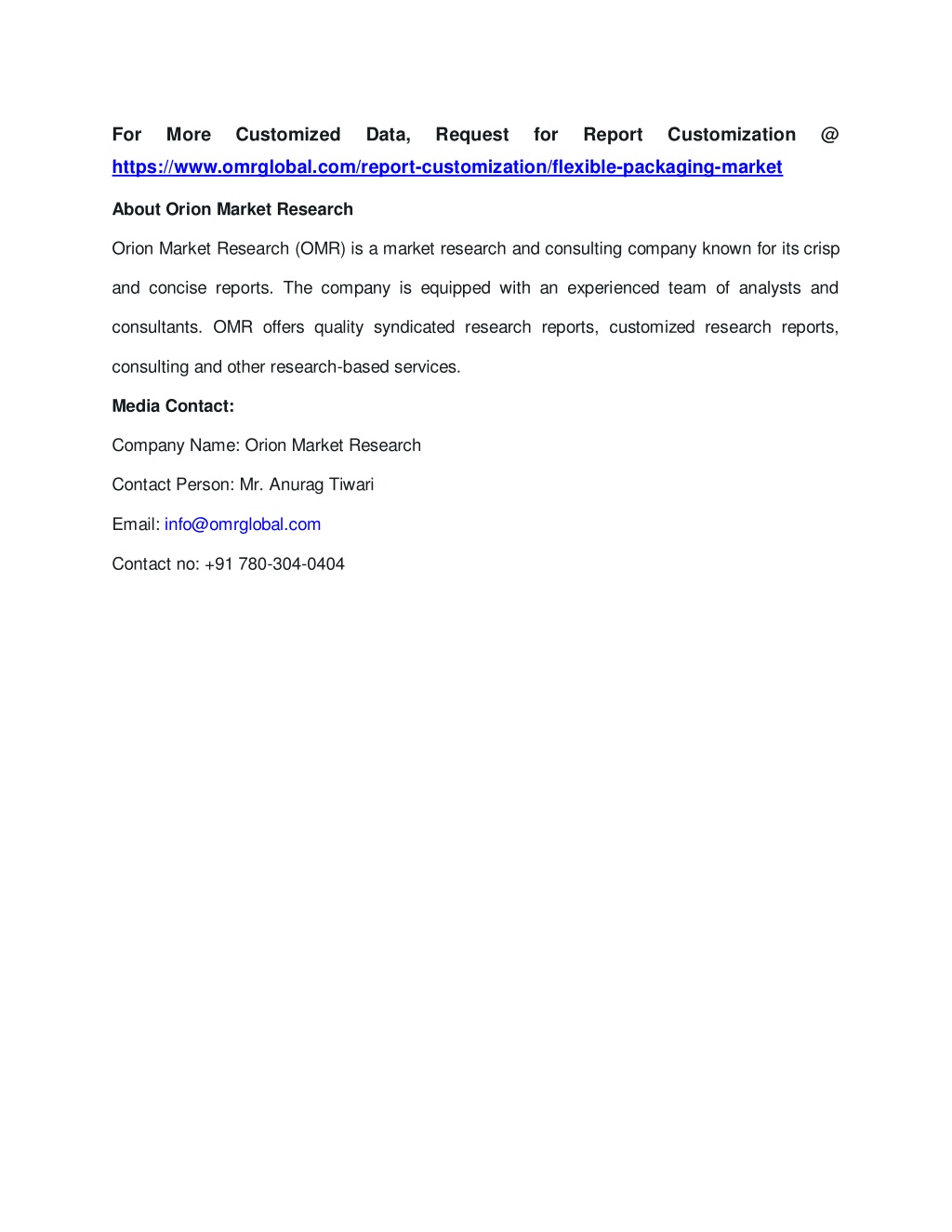 For More Customized Data, Request for Report Customization @ https://www.omrglobal.com/report-customization/flexible-packaging-market

About Orion Market Research

Orion Market Research (OMR) is a market research and consulting company known for its crisp and concise reports. The company is equipped with an experienced team of analysts and consultants. OMR offers quality syndicated research reports, customized research reports, consulting and other research-based services.

Media Contact:

Company Name: Orion Market Research

Contact Person: Mr. Anurag Tiwari

Email: info@omrglobal.com

Contact no: +91 780-304-0404